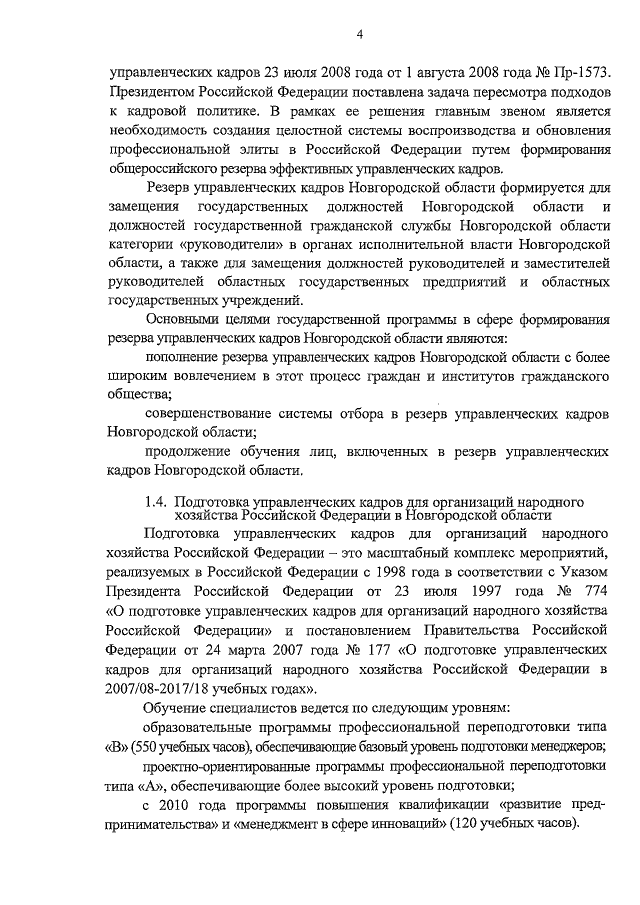 4

управленческих кадров 23 июля 2008 года от 1 августа 2008 года № Пр-1573. Президентом Российской Федерации поставлена задача пересмотра подходов к кадровой политике. В рамках ее решения главным звеном является необходимость создания целостной системы воспроизводства и обновления профессиональной элиты в Российской Федерации путем формирования общероссийского резерва эффективных управленческих кадров.

Резерв управленческих кадров Новгородской области формируется для замещения государственных должностей Новгородской области и должностей государственной гражданской службы Новгородской области категории «руководители» в органах исполнительной власти Новгородской области, а также для замещения должностей руководителей и заместителей руководителей областных государственных предприятий и областных государственных учреждений.

Основными целями государственной программы в сфере формирования резерва управленческих кадров Новгородской области являются:

пополнение резерва управленческих кадров Новгородской области с более широким вовлечением в этот процесс граждан и институтов гражданского общества;

совершенствование системы отбора в резерв управленческих кадров Новгородской области;

продолжение обучения лиц, включенных в резерв управленческих кадров Новгородской области.

1.4. Подготовка управленческих кадров для организаций народного хозяйства Российской Федерации в Новгородской области

Подготовка управленческих кадров для организаций народного хозяйства Российской Федерации – это масштабный комплекс мероприятий, реализуемых в Российской Федерации с 1998 года в соответствии с Указом Президента Российской Федерации от 23 июля 1997 года № 774 «О подготовке управленческих кадров для организаций народного хозяйства Российской Федерации» и постановлением Правительства Российской Федерации от 24 марта 2007 года № 177 «О подготовке управленческих кадров для организаций народного хозяйства Российской Федерации в 2007/08-2017/18 учебных годах».

Обучение специалистов ведется по следующим уровням:

образовательные программы профессиональной переподготовки типа «В» (550 учебных часов), обеспечивающие базовый уровень подготовки менеджеров;

проектно-ориентированные программы профессиональной переподготовки типа «А», обеспечивающие более высокий уровень подготовки;

с 2010 года программы повышения квалификации «развитие предпринимательства» и «менеджмент в сфере инноваций» (120 учебных часов).